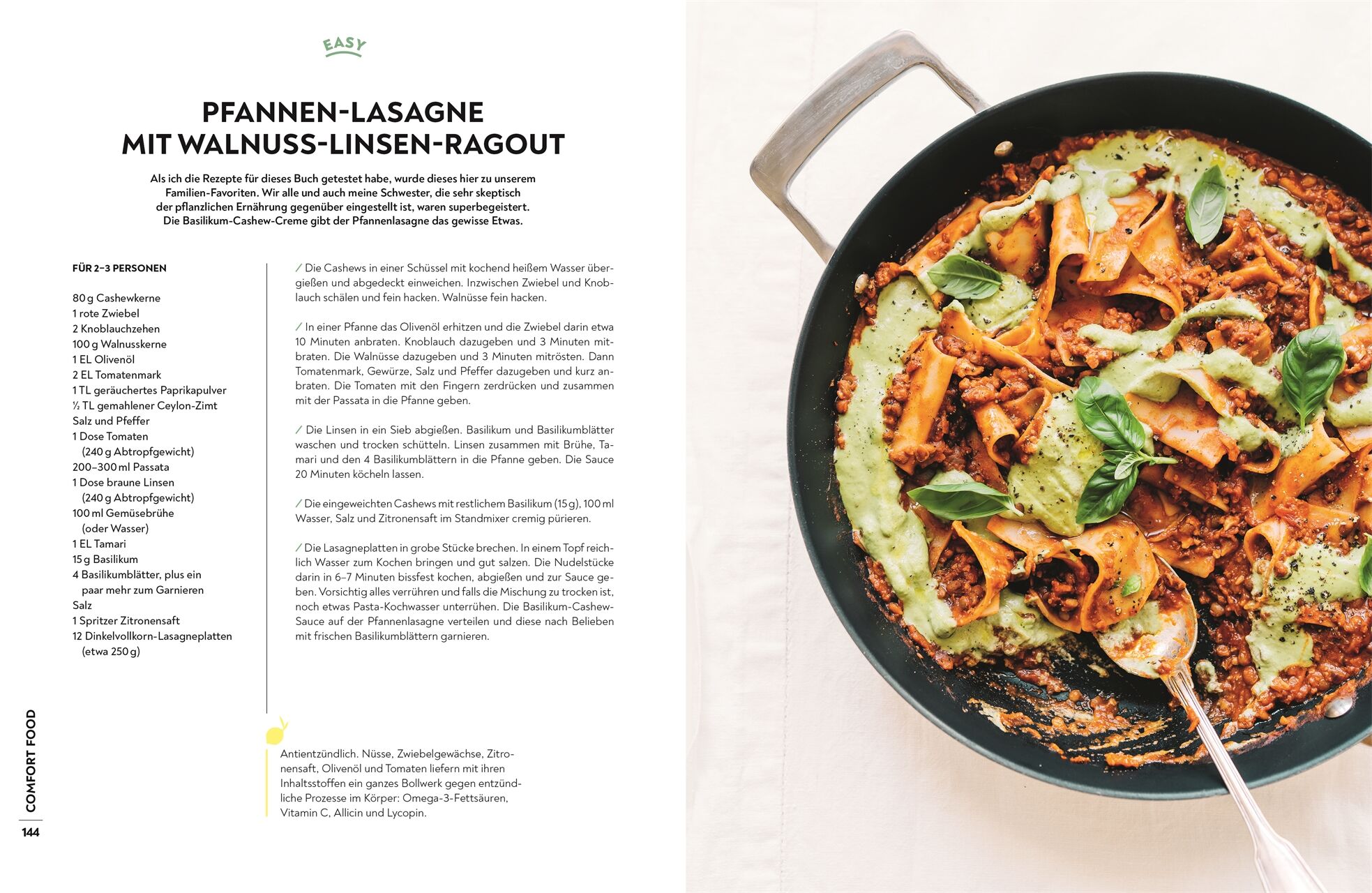 EASY

PFANNEN-LASAGNE
MIT WALNUSS-LINSEN-RAGOUT

Als ich die Rezepte für dieses Buch getestet habe, wurde dieses hier zu unserem Familien-Favoriten. Wir alle und auch meine Schwester, die sehr skeptisch der pflanzlichen Ernährung gegenüber eingestellt ist, waren superbegeistert. Die Basilikum-Cashew-Creme gibt der Pfannenlasagne das gewisse Etwas.

FÜR 2–3 PERSONEN

80 g Cashewkerne
1 rote Zwiebel
2 Knoblauchzehen
100 g Walnusskerne
1 EL Olivenöl
2 EL Tomatenmark
1 TL geräuchertes Paprikapulver
½ TL gemahlener Ceylon-Zimt
Salz und Pfeffer
1 Dose Tomaten
(240 g Abtropfgewicht)
200–300 ml Passata
1 Dose braune Linsen
(240 g Abtropfgewicht)
100 ml Gemüsebrühe
(oder Wasser)
1 EL Tamari
15 g Basilikum
4 Basilikumblätter, plus ein
paar mehr zum Garnieren
Salz
1 Spritzer Zitronensaft
12 Dinkelvollkorn-Lasagneplatten
(etwa 250 g)

/ Die Cashews in einer Schüssel mit kochend heißem Wasser übergießen und abgedeckt einweichen. Inzwischen Zwiebel und Knoblauch schälen und fein hacken. Walnüsse fein hacken.

/ In einer Pfanne das Olivenöl erhitzen und die Zwiebel darin etwa 10 Minuten anbraten. Knoblauch dazugeben und 3 Minuten mitbraten. Die Walnüsse dazugeben und 3 Minuten mitrösten. Dann Tomatenmark, Gewürze, Salz und Pfeffer dazugeben und kurz anbraten. Die Tomaten mit den Fingern zerdrücken und zusammen mit der Passata in die Pfanne geben.

/ Die Linsen in ein Sieb abgießen. Basilikum und Basilikumblätter waschen und trocken schütteln. Linsen zusammen mit Brühe, Tamari und den 4 Basilikumblättern in die Pfanne geben. Die Sauce 20 Minuten köcheln lassen.

/ Die eingeweichten Cashews mit restlichem Basilikum (15 g), 100 ml Wasser, Salz und Zitronensaft im Standmixer cremig pürieren.

/ Die Lasagneplatten in grobe Stücke brechen. In einem Topf reichlich Wasser zum Kochen bringen und gut salzen. Die Nudelstücke darin in 6–7 Minuten bissfest kochen, abgießen und zur Sauce geben. Vorsichtig alles verrühren und falls die Mischung zu trocken ist, noch etwas Pasta-Kochwasser unterrühren. Die Basilikum-Cashew-Sauce auf der Pfannenlasagne verteilen und diese nach Belieben mit frischen Basilikumblättern garnieren.

Antientzündlich. Nüsse, Zwiebelgewächse, Zitronensaft, Olivenöl und Tomaten liefern mit ihren Inhaltsstoffen ein ganzes Bollwerk gegen entzündliche Prozesse im Körper: Omega-3-Fettsäuren, Vitamin C, Allicin und Lycopin.

COMFORT FOOD
144